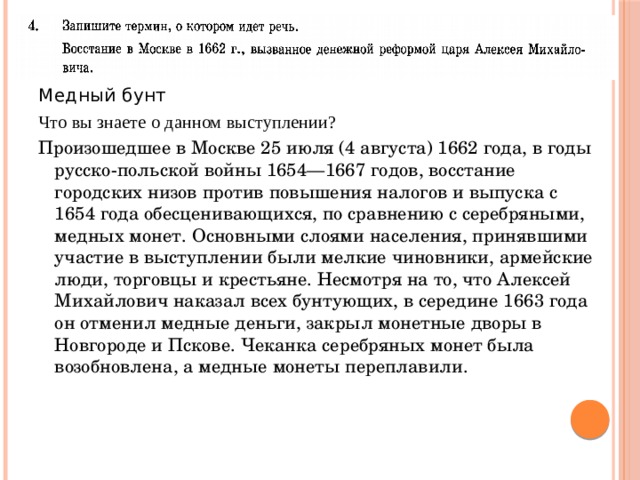 4. Запишите термин, о котором идет речь.

Восстание в Москве в 1662 г., вызванное денежной реформой царя Алексея Михайловича.

Медный бунт

Что вы знаете о данном выступлении?

Произошедшее в Москве 25 июля (4 августа) 1662 года, в годы русско-польской войны 1654—1667 годов, восстание городских низов против повышения налогов и выпуска с 1654 года обесценивающихся, по сравнению с серебряными, медных монет. Основными слоями населения, принявшими участие в выступлении были мелкие чиновники, армейские люди, торговцы и крестьяне. Несмотря на то, что Алексей Михайлович наказал всех бунтующих, в середине 1663 года он отменил медные деньги, закрыл монетные дворы в Новгороде и Пскове. Чеканка серебряных монет была возобновлена, а медные монеты переплавили.